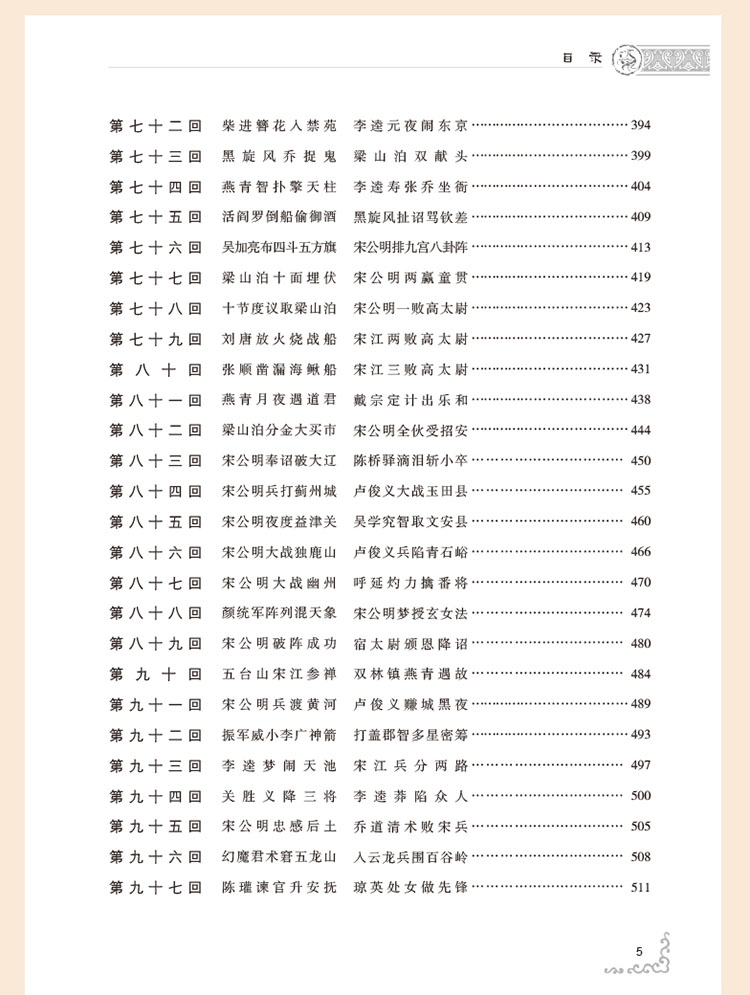 目录

第七十二回　柴进簪花入禁苑　李逵元夜闹东京……394
第七十三回　黑旋风乔捉鬼　梁山泊双献头……399
第七十四回　燕青智扑擎天柱　李逵寿张乔坐衙……404
第七十五回　活阎罗倒船偷御酒　黑旋风扯诏骂钦差……409
第七十六回　吴加亮布四斗五方旗　宋公明排九宫八卦阵……413
第七十七回　梁山泊十面埋伏　宋公明两赢童贯……419
第七十八回　十节度议取梁山泊　宋公明一败高太尉……423
第七十九回　刘唐放火烧战船　宋江两败高太尉……427
第八十回　张顺凿漏海鳅船　宋江三败高太尉……431
第八十一回　燕青月夜遇道君　戴宗定计出乐和……438
第八十二回　梁山泊分金大买市　宋公明全伙受招安……444
第八十三回　宋公明奉诏破大辽　陈桥驿滴泪斩小卒……450
第八十四回　宋公明兵打蓟州城　卢俊义大战玉田县……455
第八十五回　宋公明夜度益津关　吴学究智取文安县……460
第八十六回　宋公明大战独鹿山　卢俊义兵陷青石峪……466
第八十七回　宋公明大战幽州　呼延灼力擒番将……470
第八十八回　颜统军阵列混天象　宋公明梦授玄女法……474
第八十九回　宋公明破阵成功　宿太尉颁恩降诏……480
第九十回　五台山宋江参禅　双林镇燕青遇故……484
第九十一回　宋公明兵渡黄河　卢俊义赚城黑夜……489
第九十二回　振军威小李广神箭　打盖郡智多星密筹……493
第九十三回　李逵梦闹天池　宋江兵分两路……497
第九十四回　关胜义降三将　李逵莽陷众人……500
第九十五回　宋公明忠感后土　乔道清术败宋兵……505
第九十六回　幻魔君术窘五龙山　入云龙兵围百谷岭……508
第九十七回　陈瓘谏官升安抚　琼英处女做先锋……511

5